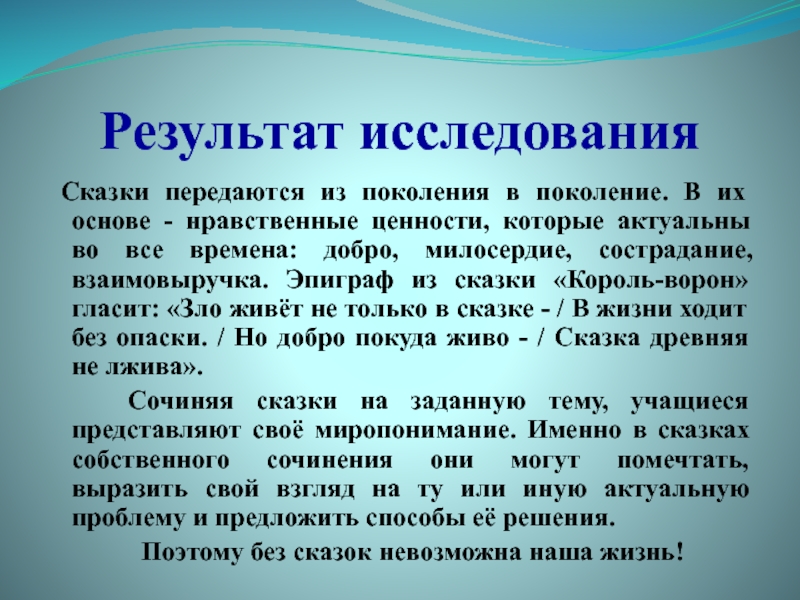 Результат исследования

Сказки передаются из поколения в поколение. В их основе - нравственные ценности, которые актуальны во все времена: добро, милосердие, сострадание, взаимовыручка. Эпиграф из сказки «Король-ворон» гласит: «Зло живёт не только в сказке - / В жизни ходит без опаски. / Но добро покуда живо - / Сказка древняя не лжива».

Сочиняя сказки на заданную тему, учащиеся представляют своё миропонимание. Именно в сказках собственного сочинения они могут помечтать, выразить свой взгляд на ту или иную актуальную проблему и предложить способы её решения.

Поэтому без сказок невозможна наша жизнь!